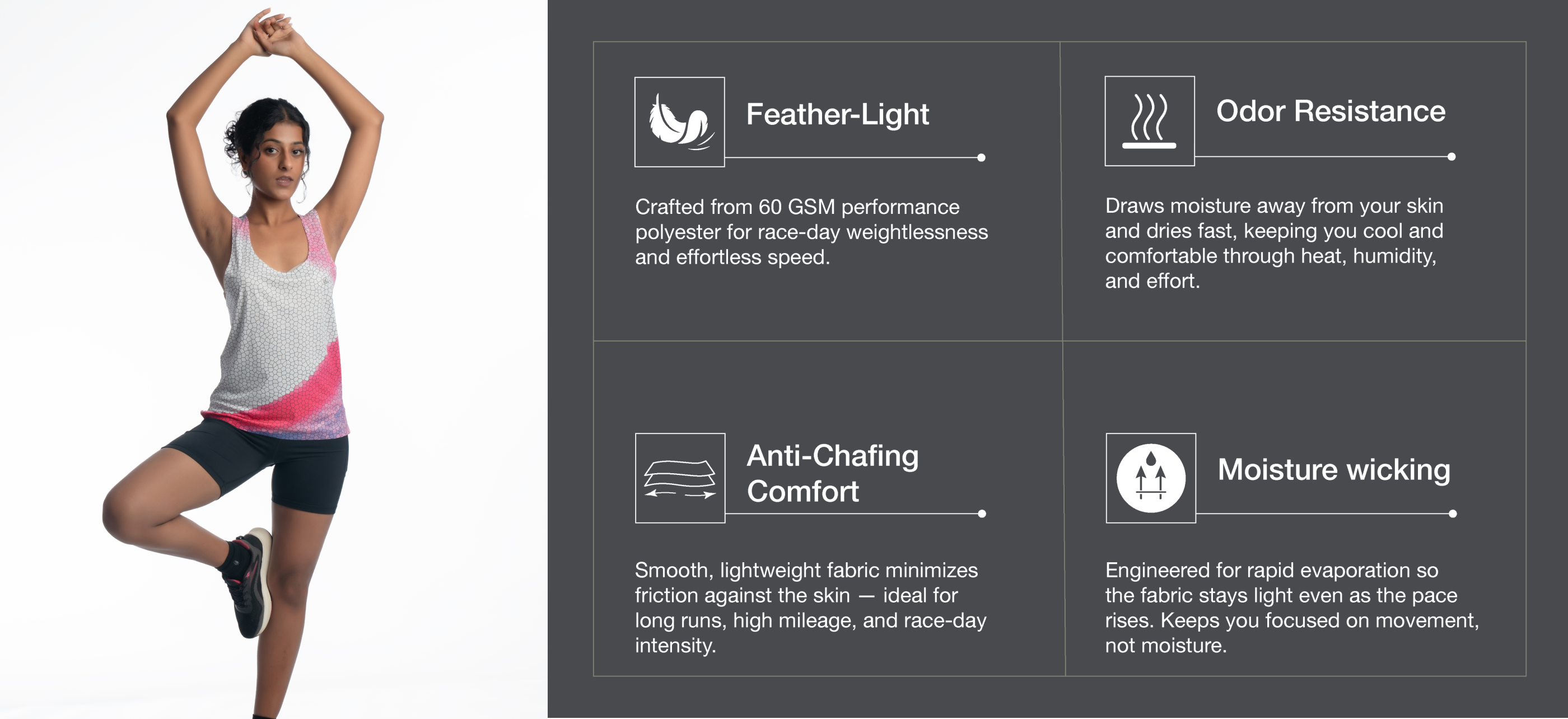 Feather-Light

Crafted from 60 GSM performance polyester for race-day weightlessness and effortless speed.

Odor Resistance

Draws moisture away from your skin and dries fast, keeping you cool and comfortable through heat, humidity, and effort.

Anti-Chafing Comfort

Smooth, lightweight fabric minimizes friction against the skin — ideal for long runs, high mileage, and race-day intensity.

Moisture wicking

Engineered for rapid evaporation so the fabric stays light even as the pace rises. Keeps you focused on movement, not moisture.